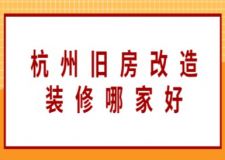 杭州旧房改造
装修哪家好